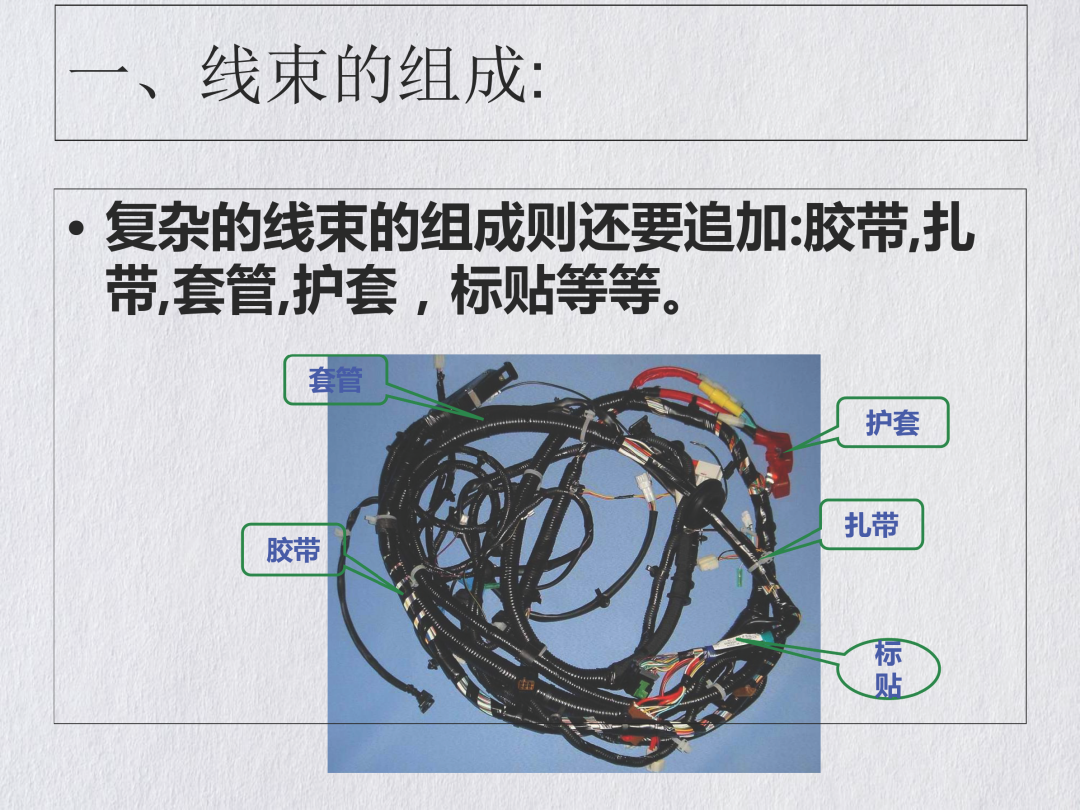 一、线束的组成:

• 复杂的线束的组成则还要追加:胶带,扎带,套管,护套，标贴等等。

套管

护套

扎带

胶带

标贴